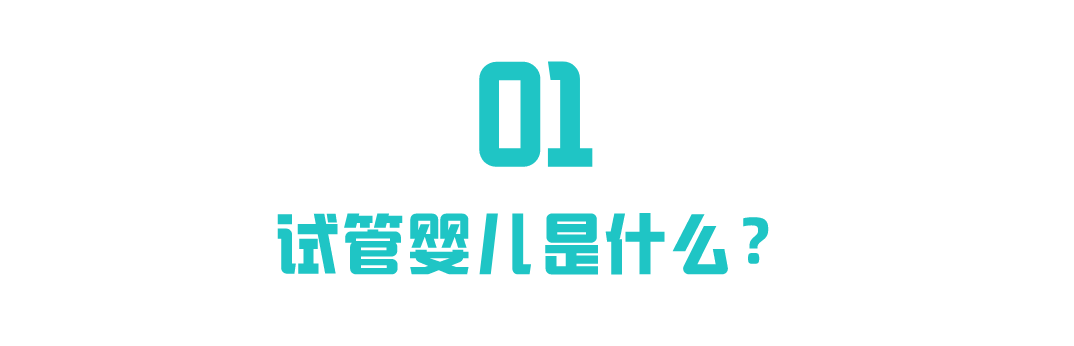 01

试管婴儿是什么？